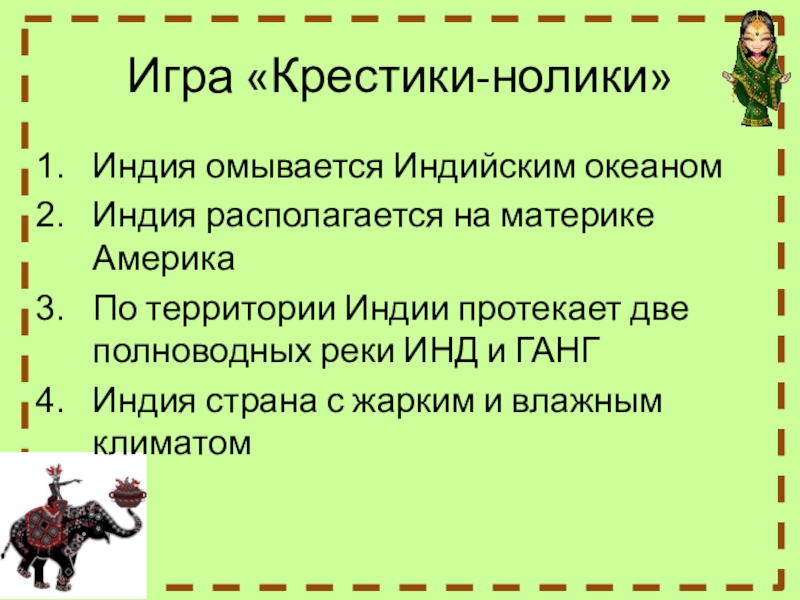 Игра «Крестики-нолики»

1. Индия омывается Индийским океаном
2. Индия располагается на материке Америка
3. По территории Индии протекает две полноводных реки ИНД и ГАНГ
4. Индия страна с жарким и влажным климатом